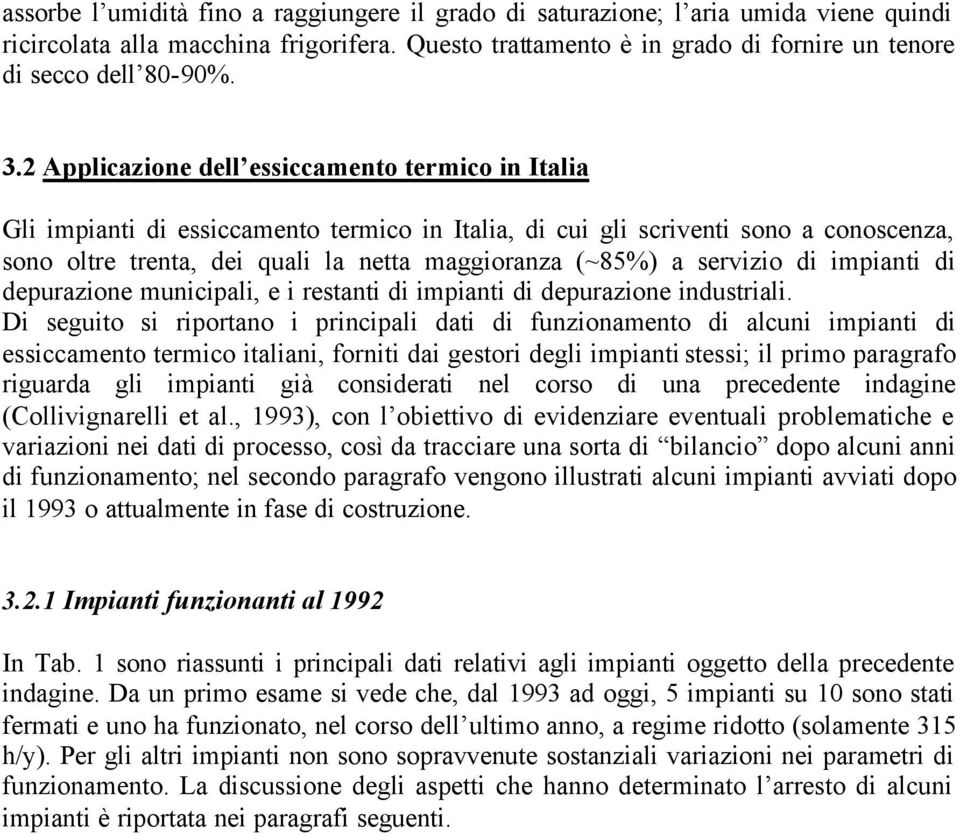 assorbe l’umidità fino a raggiungere il grado di saturazione; l’aria umida viene quindi ricircolata alla macchina frigorifera. Questo trattamento è in grado di fornire un tenore di secco dell’80-90%.

3.2 Applicazione dell’essiccamento termico in Italia

Gli impianti di essiccamento termico in Italia, di cui gli scriventi sono a conoscenza, sono oltre trenta, dei quali la netta maggioranza (~85%) a servizio di impianti di depurazione municipali, e i restanti di impianti di depurazione industriali.
Di seguito si riportano i principali dati di funzionamento di alcuni impianti di essiccamento termico italiani, forniti dai gestori degli impianti stessi; il primo paragrafo riguarda gli impianti già considerati nel corso di una precedente indagine (Collivignarelli et al., 1993), con l’obiettivo di evidenziare eventuali problematiche e variazioni nei dati di processo, così da tracciare una sorta di “bilancio” dopo alcuni anni di funzionamento; nel secondo paragrafo vengono illustrati alcuni impianti avviati dopo il 1993 o attualmente in fase di costruzione.

3.2.1 Impianti funzionanti al 1992

In Tab. 1 sono riassunti i principali dati relativi agli impianti oggetto della precedente indagine. Da un primo esame si vede che, dal 1993 ad oggi, 5 impianti su 10 sono stati fermati e uno ha funzionato, nel corso dell’ultimo anno, a regime ridotto (solamente 315 h/y). Per gli altri impianti non sono sopravvenute sostanziali variazioni nei parametri di funzionamento. La discussione degli aspetti che hanno determinato l’arresto di alcuni impianti è riportata nei paragrafi seguenti.